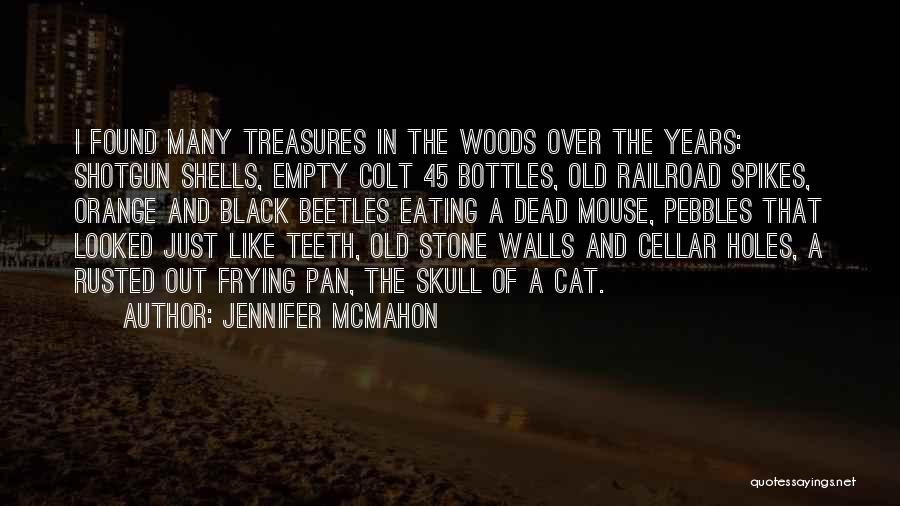 I FOUND MANY TREASURES IN THE WOODS OVER THE YEARS: SHOTGUN SHELLS, EMPTY COLT 45 BOTTLES, OLD RAILROAD SPIKES, ORANGE AND BLACK BEETLES EATING A DEAD MOUSE, PEBBLES THAT LOOKED JUST LIKE TEETH, OLD STONE WALLS AND CELLAR HOLES, A RUSTED OUT FRYING PAN, THE SKULL OF A CAT.

AUTHOR: JENNIFER MCMAHON

quotessayings.net